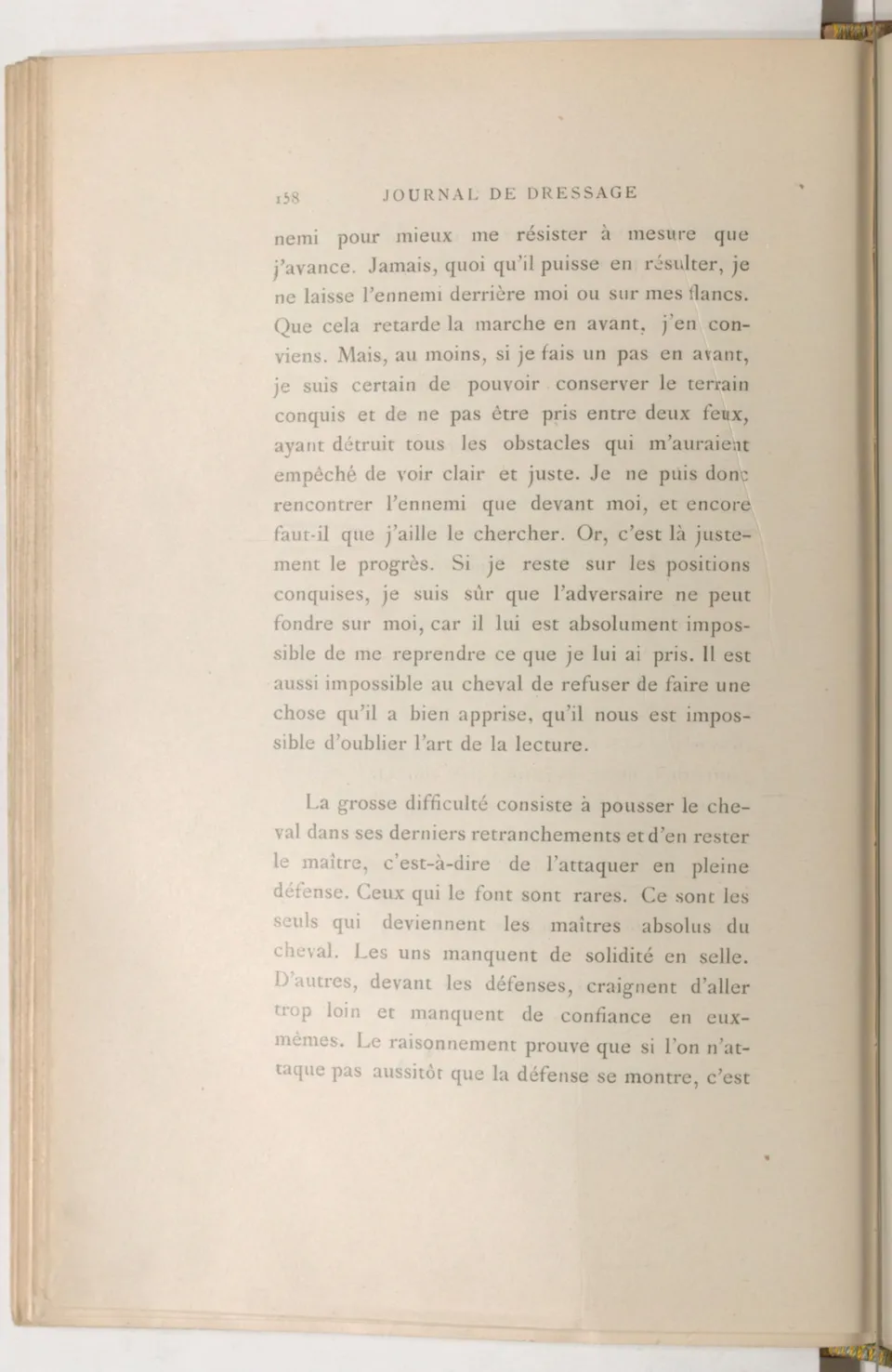 158 JOURNAL DE DRESSAGE

nemi pour mieux me résister à mesure que j'avance. Jamais, quoi qu'il puisse en résulter, je ne laisse l'ennemi derrière moi ou sur mes flancs. Que cela retarde la marche en avant, j'en conviens. Mais, au moins, si je fais un pas en avant, je suis certain de pouvoir conserver le terrain conquis et de ne pas être pris entre deux feux, ayant détruit tous les obstacles qui m'auraient empêché de voir clair et juste. Je ne puis donc rencontrer l'ennemi que devant moi, et encore faut-il que j'aille le chercher. Or, c'est là justement le progrès. Si je reste sur les positions conquises, je suis sûr que l'adversaire ne peut fondre sur moi, car il lui est absolument impossible de me reprendre ce que je lui ai pris. Il est aussi impossible au cheval de refuser de faire une chose qu'il a bien apprise, qu'il nous est impossible d'oublier l'art de la lecture.

La grosse difficulté consiste à pousser le cheval dans ses derniers retranchements et d'en rester le maître, c'est-à-dire de l'attaquer en pleine défense. Ceux qui le font sont rares. Ce sont les seuls qui deviennent les maîtres absolus du cheval. Les uns manquent de solidité en selle. D'autres, devant les défenses, craignent d'aller trop loin et manquent de confiance en eux-mêmes. Le raisonnement prouve que si l'on n'attaque pas aussitôt que la défense se montre, c'est